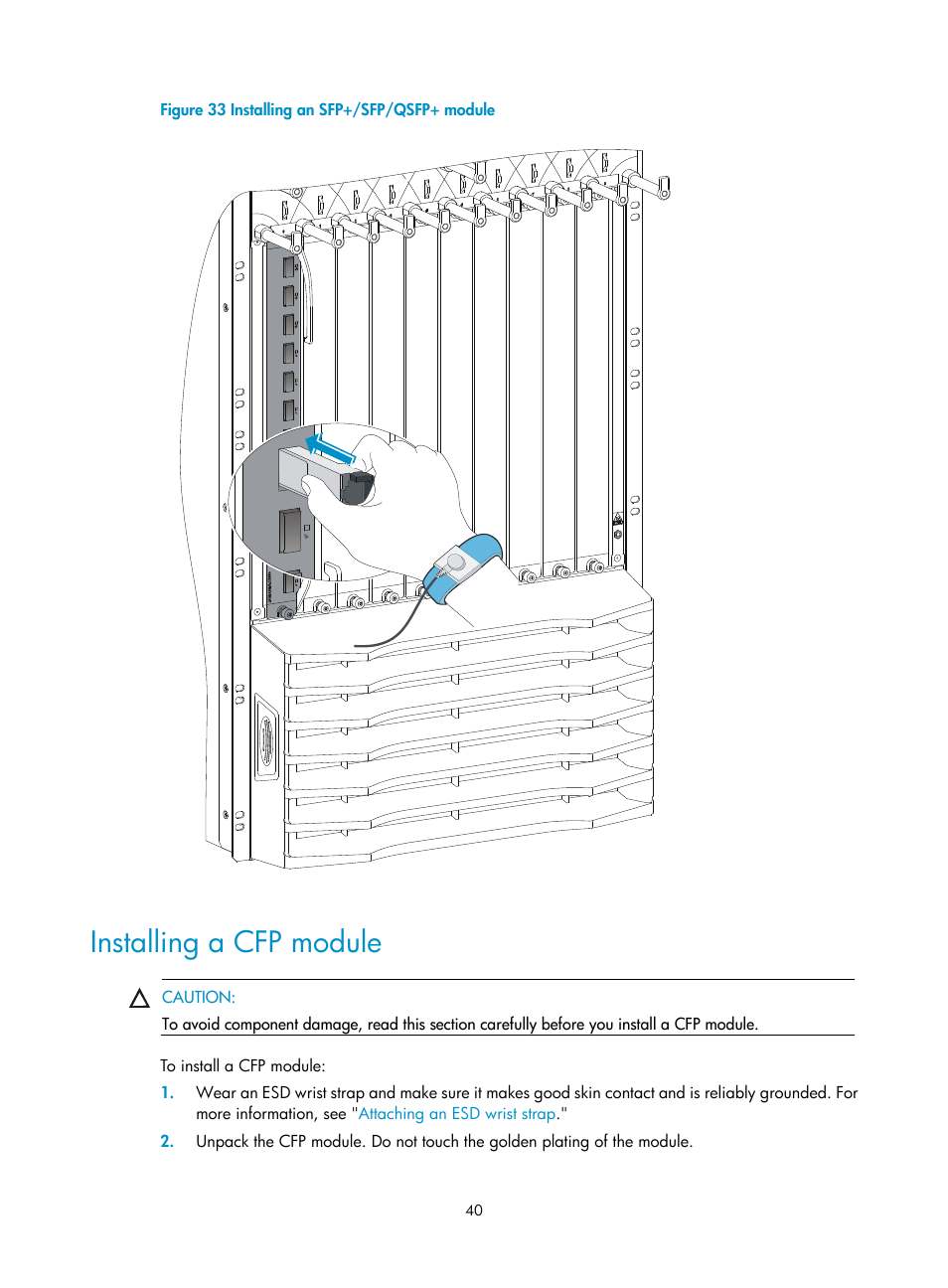 Figure 33 Installing an SFP+/SFP/QSFP+ module

Installing a CFP module

CAUTION:

To avoid component damage, read this section carefully before you install a CFP module.

To install a CFP module:

1. Wear an ESD wrist strap and make sure it makes good skin contact and is reliably grounded. For more information, see "Attaching an ESD wrist strap."

2. Unpack the CFP module. Do not touch the golden plating of the module.

40